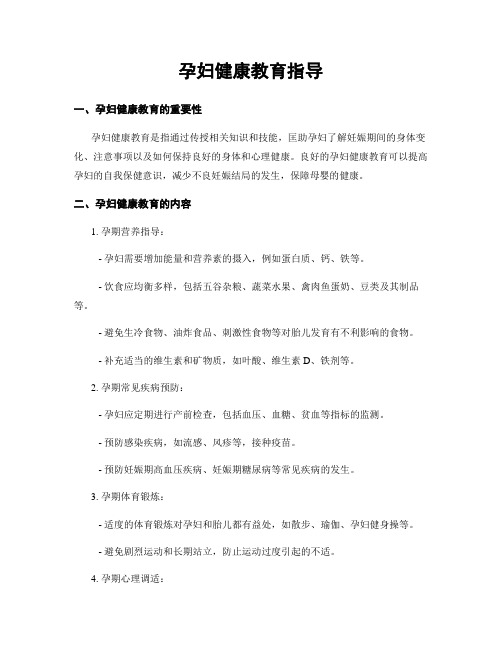 孕妇健康教育指导

一、孕妇健康教育的重要性

孕妇健康教育是指通过传授相关知识和技能，匡助孕妇了解妊娠期间的身体变化、注意事项以及如何保持良好的身体和心理健康。良好的孕妇健康教育可以提高孕妇的自我保健意识，减少不良妊娠结局的发生，保障母婴的健康。

二、孕妇健康教育的内容

1. 孕期营养指导：

- 孕妇需要增加能量和营养素的摄入，例如蛋白质、钙、铁等。

- 饮食应均衡多样，包括五谷杂粮、蔬菜水果、禽肉鱼蛋奶、豆类及其制品等。

- 避免生冷食物、油炸食品、刺激性食物等对胎儿发育有不利影响的食物。

- 补充适当的维生素和矿物质，如叶酸、维生素 D、铁剂等。

2. 孕期常见疾病预防：

- 孕妇应定期进行产前检查，包括血压、血糖、贫血等指标的监测。

- 预防感染疾病，如流感、风疹等，接种疫苗。

- 预防妊娠期高血压疾病、妊娠期糖尿病等常见疾病的发生。

3. 孕期体育锻炼：

- 适度的体育锻炼对孕妇和胎儿都有益处，如散步、瑜伽、孕妇健身操等。

- 避免剧烈运动和长期站立，防止运动过度引起的不适。

4. 孕期心理调适：